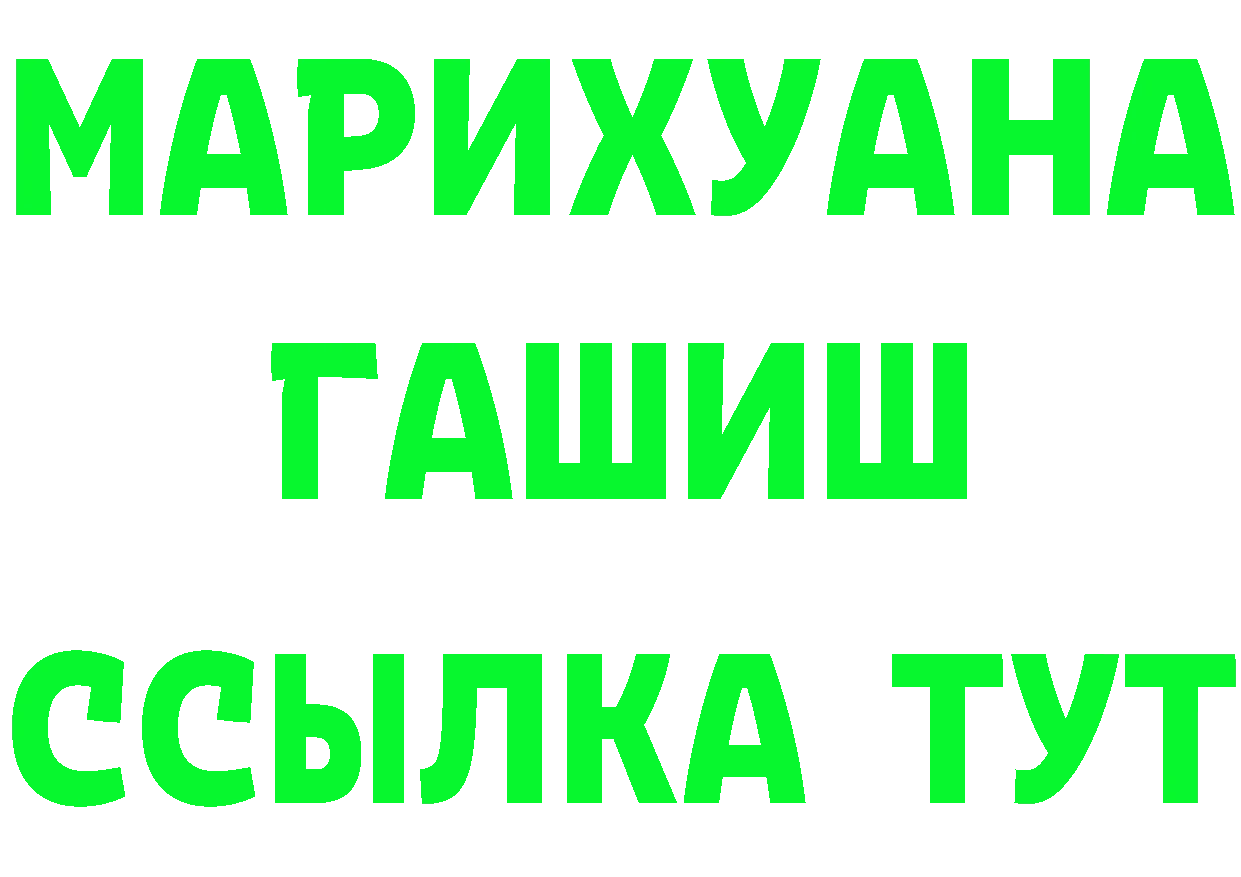 МАРИХУАНА
ГАШИШ
ССЫЛКА ТУТ